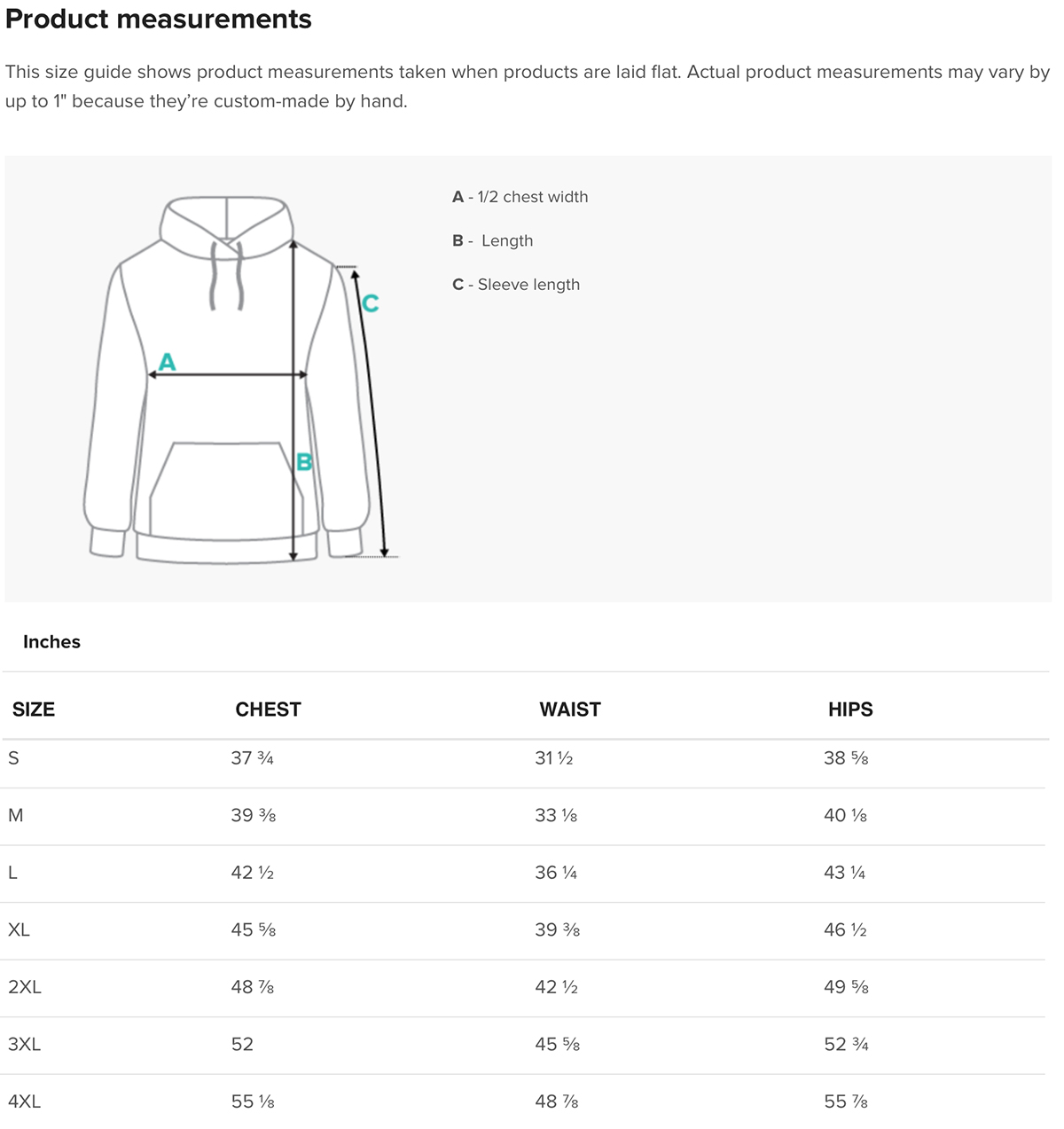 Product measurements

This size guide shows product measurements taken when products are laid flat. Actual product measurements may vary by up to 1" because they're custom-made by hand.

A
B
C

A - 1/2 chest width

B - Length

C - Sleeve length

Inches

| SIZE | CHEST | WAIST | HIPS |
|---|---|---|---|
| S | 37 ¾ | 31 ½ | 38 ⅝ |
| M | 39 ⅜ | 33 ⅛ | 40 ⅛ |
| L | 42 ½ | 36 ¼ | 43 ¼ |
| XL | 45 ⅝ | 39 ⅜ | 46 ½ |
| 2XL | 48 ⅞ | 42 ½ | 49 ⅝ |
| 3XL | 52 | 45 ⅝ | 52 ¾ |
| 4XL | 55 ⅛ | 48 ⅞ | 55 ⅞ |